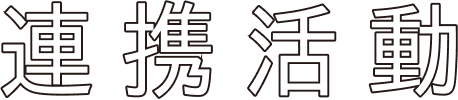 連携活動